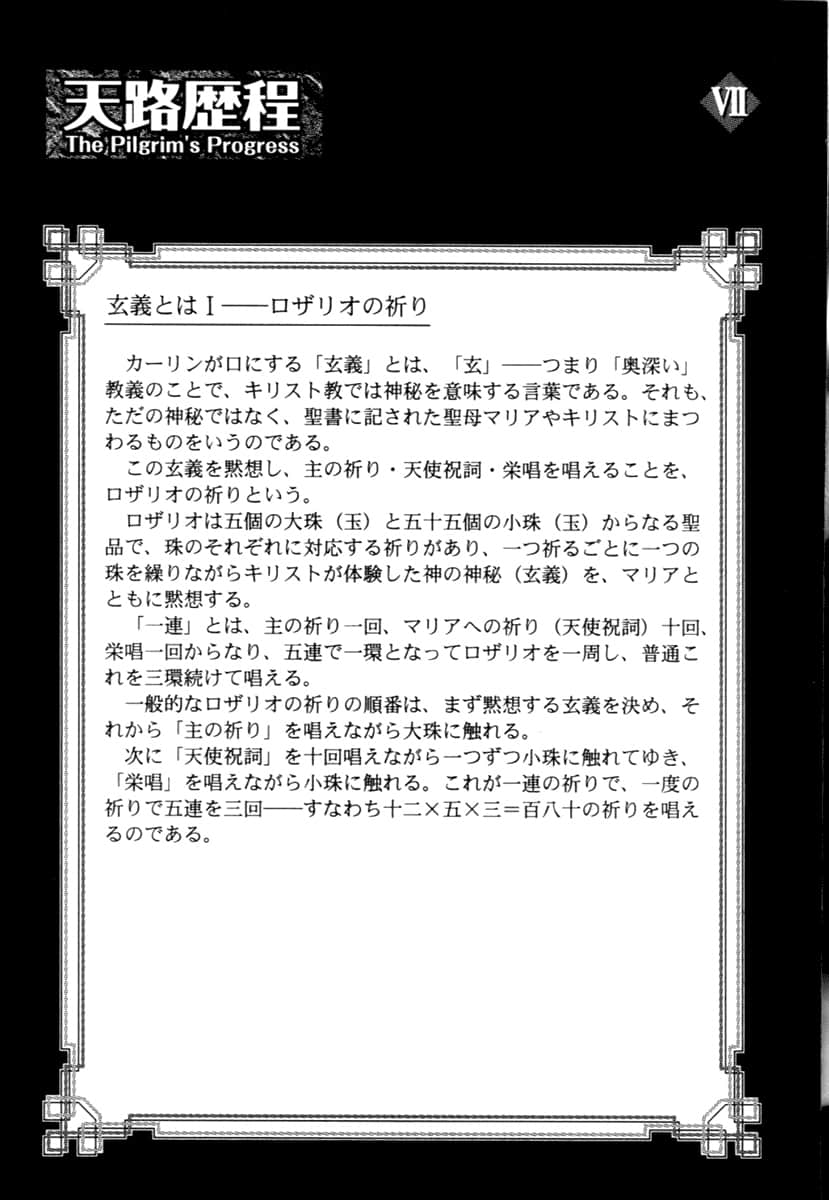 天路歴程
The Pilgrim's Progress

VII

玄義とはⅠ——ロザリオの祈り

カーリンが口にする「玄義」とは、「玄」——つまり「奥深い」教義のことで、キリスト教では神秘を意味する言葉である。それも、ただの神秘ではなく、聖書に記された聖母マリアやキリストにまつわるものをいうのである。

この玄義を黙想し、主の祈り・天使祝詞・栄唱を唱えることを、ロザリオの祈りという。

ロザリオは五個の大珠（玉）と五十五個の小珠（玉）からなる聖品で、珠のそれぞれに対応する祈りがあり、一つ祈るごとに一つの珠を繰りながらキリストが体験した神の神秘（玄義）を、マリアとともに黙想する。

「一連」とは、主の祈り一回、マリアへの祈り（天使祝詞）十回、栄唱一回からなり、五連で一環となってロザリオを一周し、普通これを三環続けて唱える。

一般的なロザリオの祈りの順番は、まず黙想する玄義を決め、それから「主の祈り」を唱えながら大珠に触れる。

次に「天使祝詞」を十回唱えながら一つずつ小珠に触れてゆき、「栄唱」を唱えながら小珠に触れる。これが一連の祈りで、一度の祈りで五連を三回——すなわち十二×五×三＝百八十の祈りを唱えるのである。